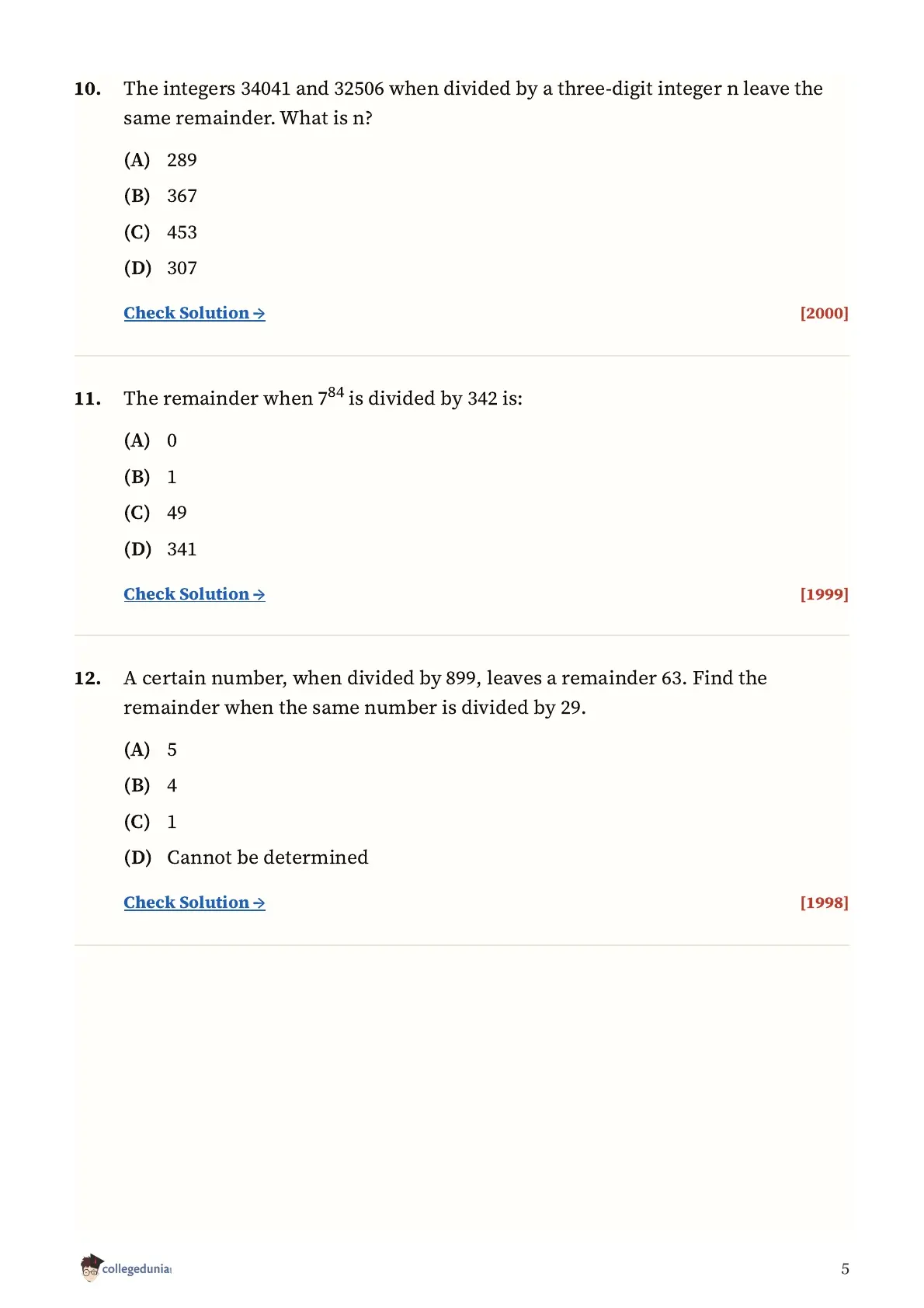 10. The integers 34041 and 32506 when divided by a three-digit integer n leave the same remainder. What is n?

(A) 289

(B) 367

(C) 453

(D) 307

Check Solution → [2000]

11. The remainder when $7^{84}$ is divided by 342 is:

(A) 0

(B) 1

(C) 49

(D) 341

Check Solution → [1999]

12. A certain number, when divided by 899, leaves a remainder 63. Find the remainder when the same number is divided by 29.

(A) 5

(B) 4

(C) 1

(D) Cannot be determined

Check Solution → [1998]

collegedunia

5